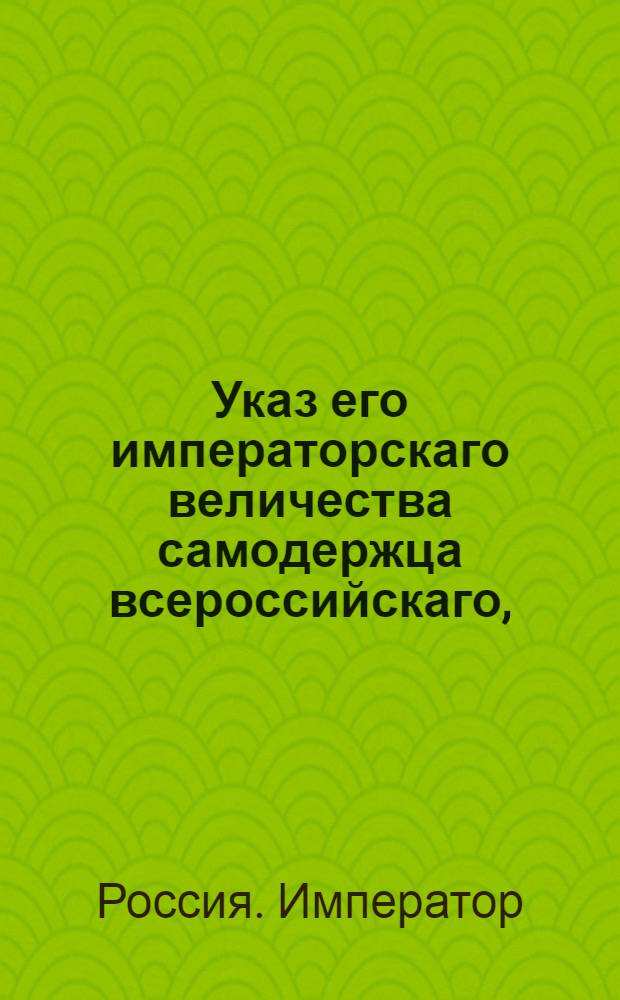 Указ его императорскаго величества самодержца всероссийскаго,

Россия. Император